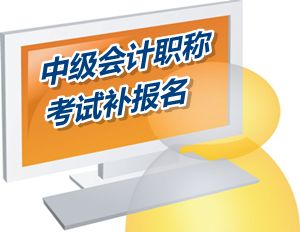 中级会计职称
考试补报名